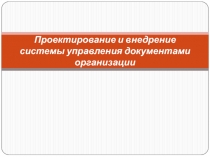 Проектирование и внедрение системы управления документами организации